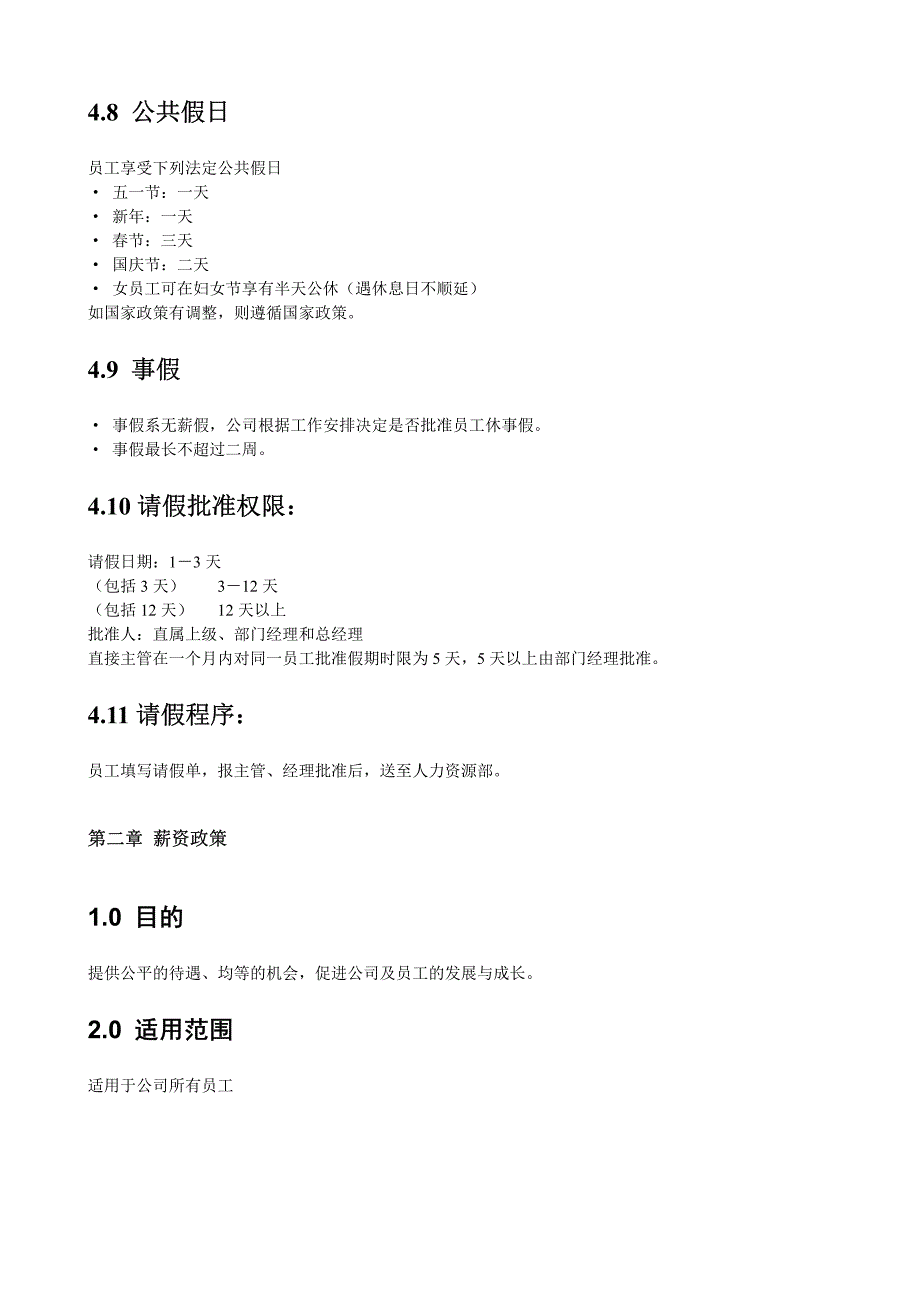 4.8 公共假日

员工享受下列法定公共假日
• 五一节：一天
• 新年：一天
• 春节：三天
• 国庆节：二天
• 女员工可在妇女节享有半天公休（遇休息日不顺延）
如国家政策有调整，则遵循国家政策。

4.9 事假

• 事假系无薪假，公司根据工作安排决定是否批准员工休事假。
• 事假最长不超过二周。

4.10 请假批准权限：

请假日期：1－3 天
（包括 3 天）　　3－12 天
（包括 12 天）　　12 天以上
批准人：直属上级、部门经理和总经理
直接主管在一个月内对同一员工批准假期时限为 5 天，5 天以上由部门经理批准。

4.11 请假程序：

员工填写请假单，报主管、经理批准后，送至人力资源部。

第二章 薪资政策

1.0 目的

提供公平的待遇、均等的机会，促进公司及员工的发展与成长。

2.0 适用范围

适用于公司所有员工